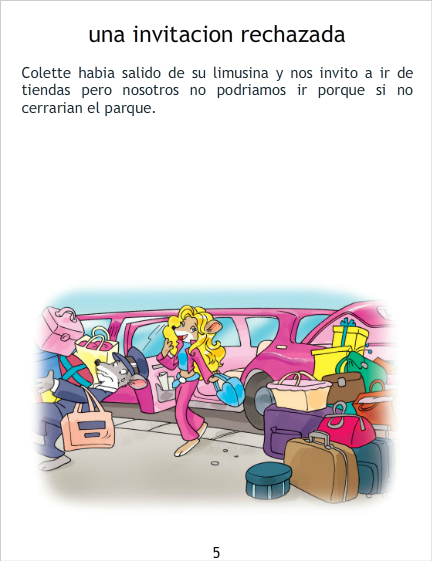 una invitacion rechazada

Colette habia salido de su limusina y nos invito a ir de tiendas pero nosotros no podriamos ir porque si no cerrarian el parque.

5